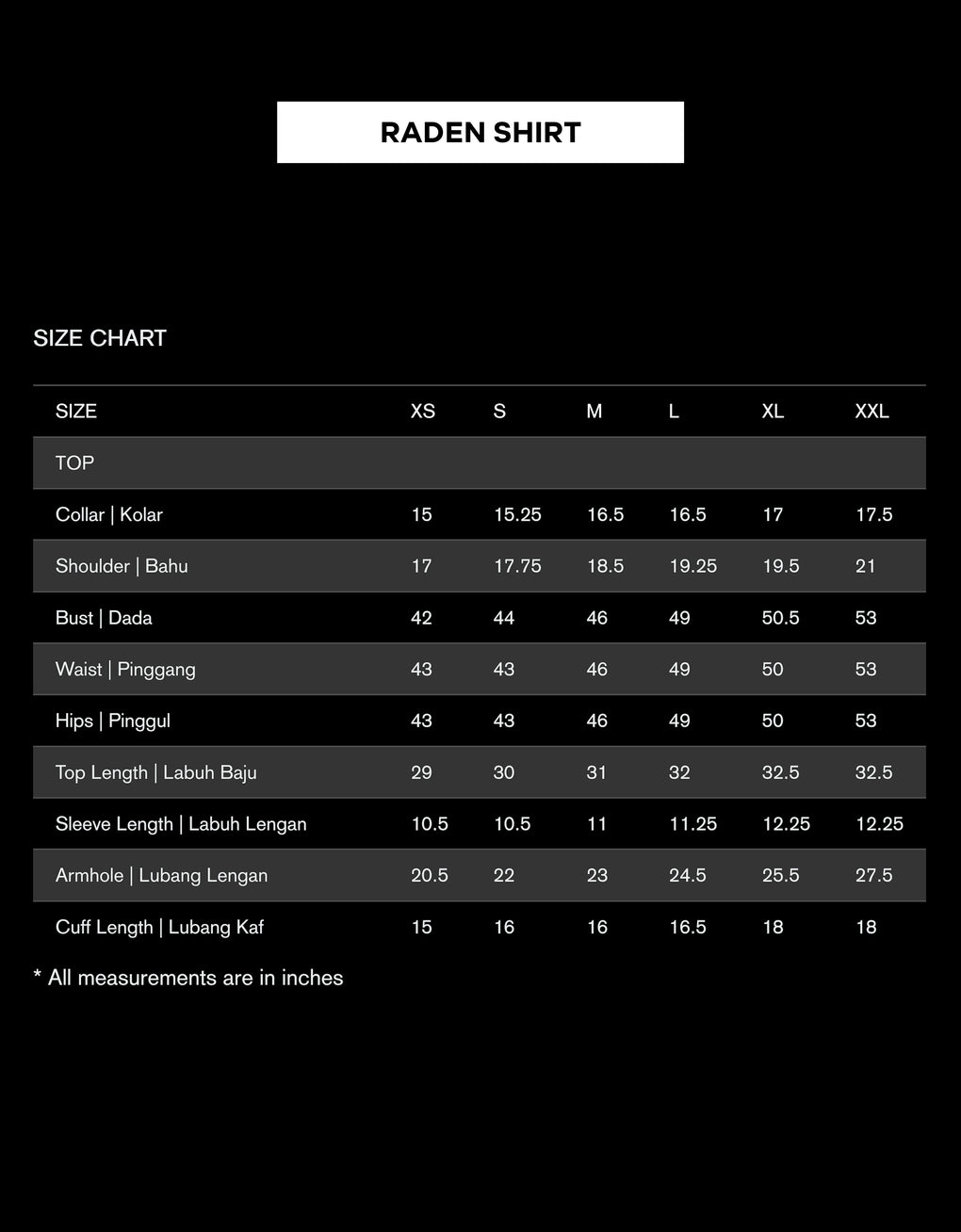 RADEN SHIRT

SIZE CHART

| SIZE | XS | S | M | L | XL | XXL |
|---|---|---|---|---|---|---|
| TOP | | | | | | |
| Collar \| Kolar | 15 | 15.25 | 16.5 | 16.5 | 17 | 17.5 |
| Shoulder \| Bahu | 17 | 17.75 | 18.5 | 19.25 | 19.5 | 21 |
| Bust \| Dada | 42 | 44 | 46 | 49 | 50.5 | 53 |
| Waist \| Pinggang | 43 | 43 | 46 | 49 | 50 | 53 |
| Hips \| Pinggul | 43 | 43 | 46 | 49 | 50 | 53 |
| Top Length \| Labuh Baju | 29 | 30 | 31 | 32 | 32.5 | 32.5 |
| Sleeve Length \| Labuh Lengan | 10.5 | 10.5 | 11 | 11.25 | 12.25 | 12.25 |
| Armhole \| Lubang Lengan | 20.5 | 22 | 23 | 24.5 | 25.5 | 27.5 |
| Cuff Length \| Lubang Kaf | 15 | 16 | 16 | 16.5 | 18 | 18 |

* All measurements are in inches